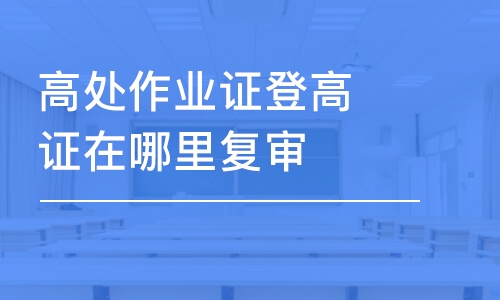 高处作业证登高证在哪里复审